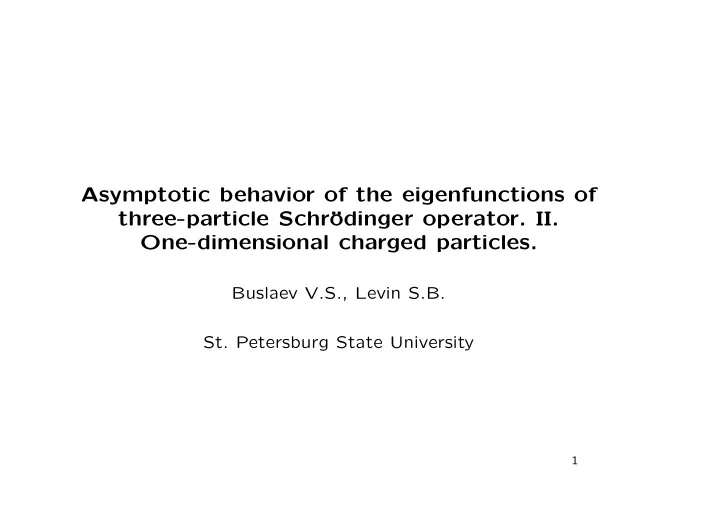 Asymptotic behavior of the eigenfunctions of three-particle Schrödinger operator. II. One-dimensional charged particles.

Buslaev V.S., Levin S.B.

St. Petersburg State University

1